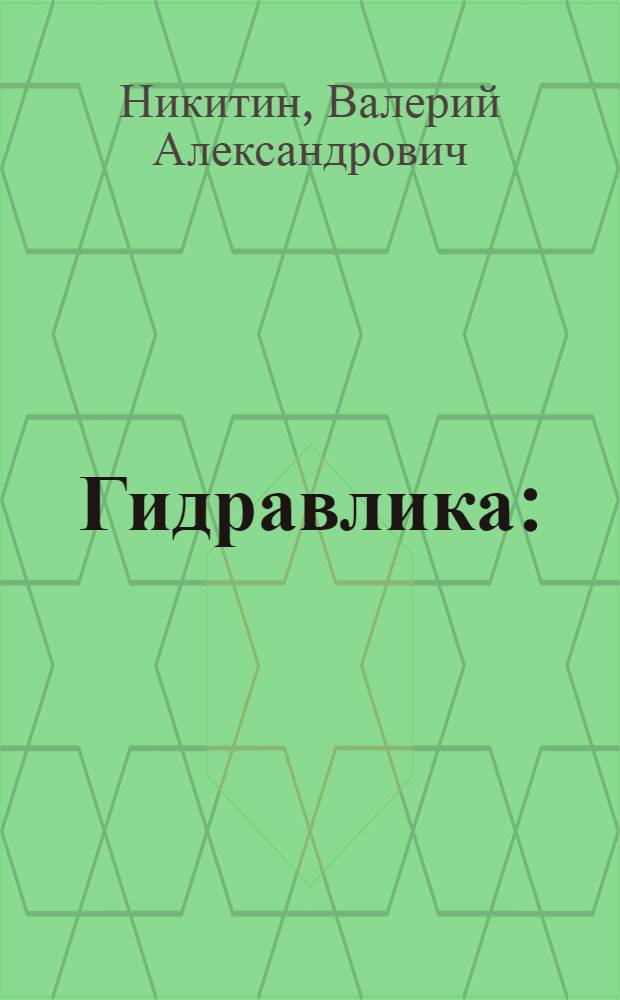 Никитин, Валерий Александрович

Гидравлика: